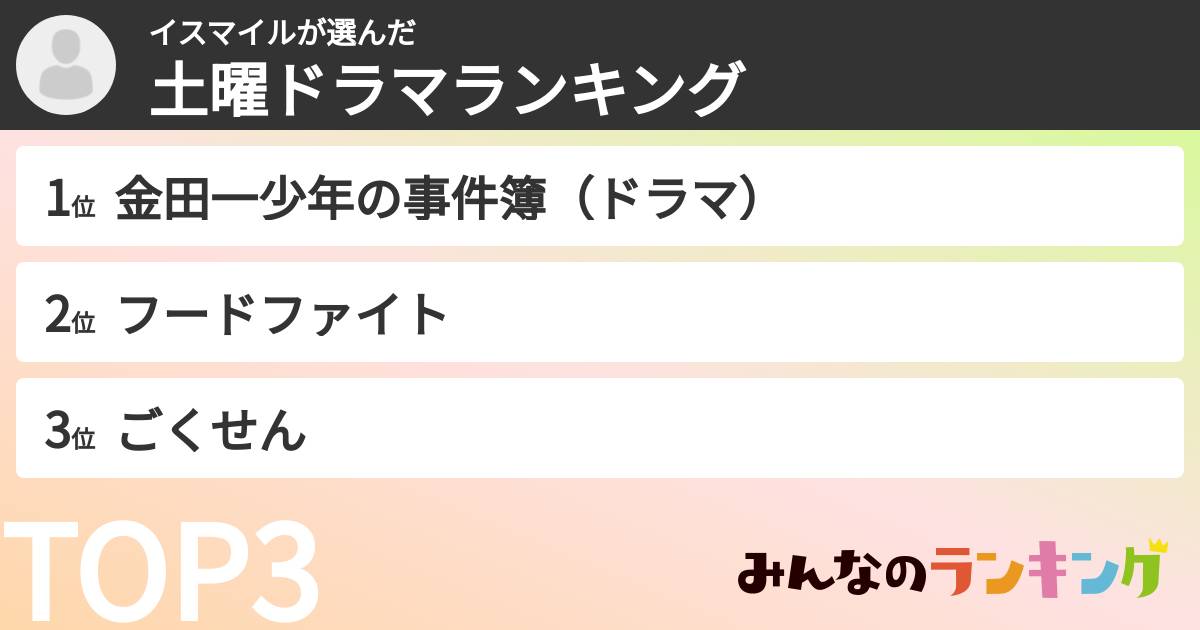 イスマイルが選んだ
土曜ドラマランキング

1位 金田一少年の事件簿（ドラマ）

2位 フードファイト

3位 ごくせん

TOP3

みんなのランキング